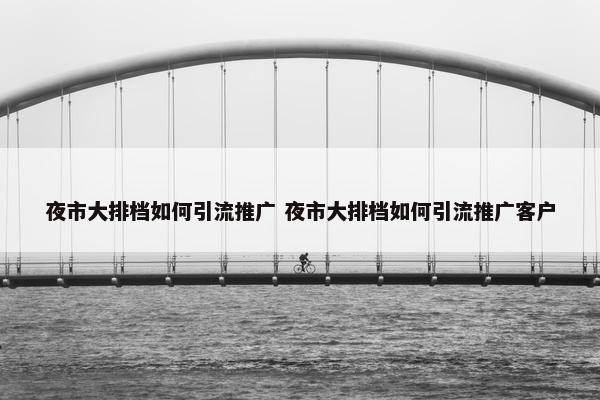 夜市大排档如何引流推广 夜市大排档如何引流推广客户